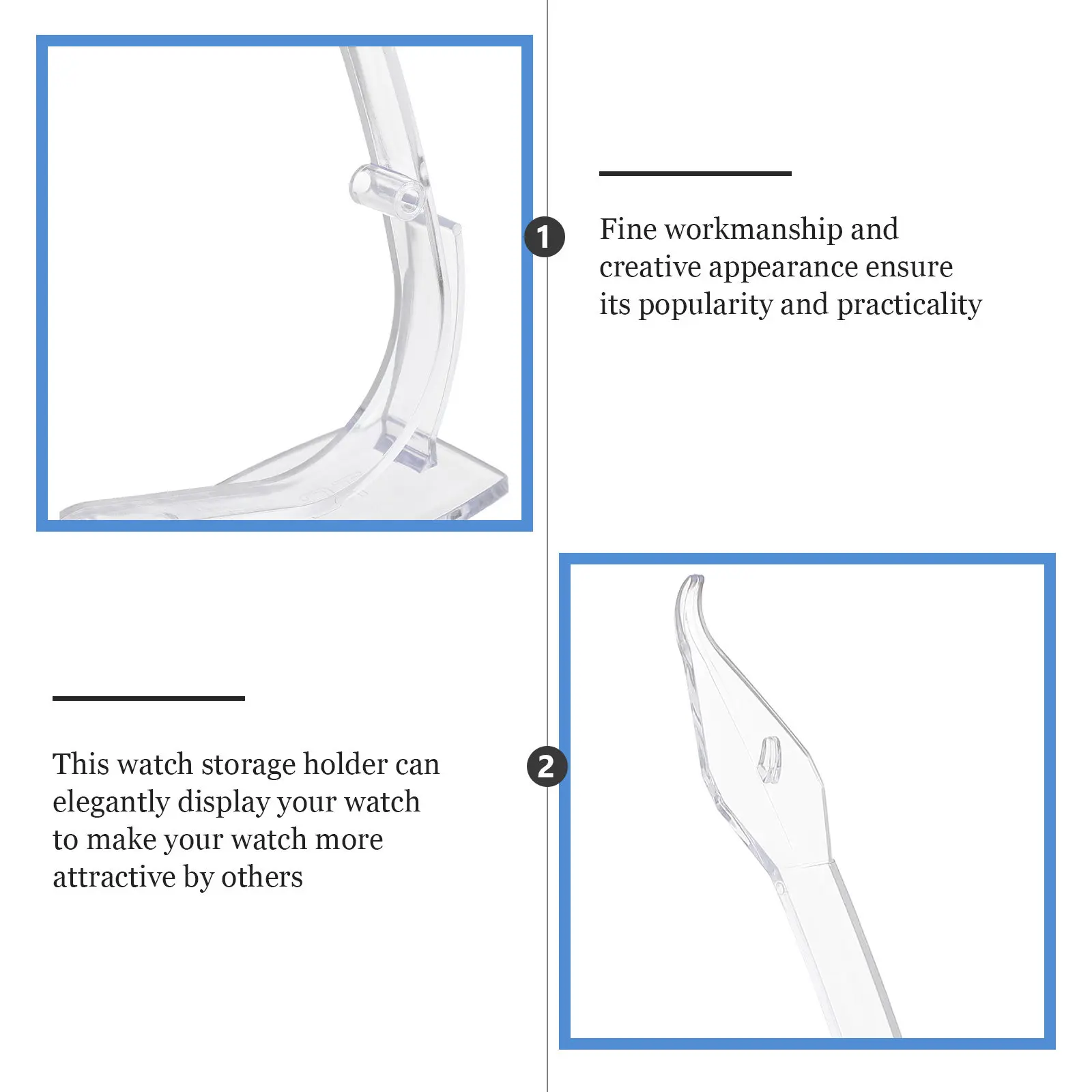 1

Fine workmanship and creative appearance ensure its popularity and practicality

2

This watch storage holder can elegantly display your watch to make your watch more attractive by others